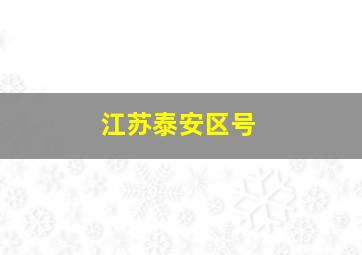 江苏泰安区号